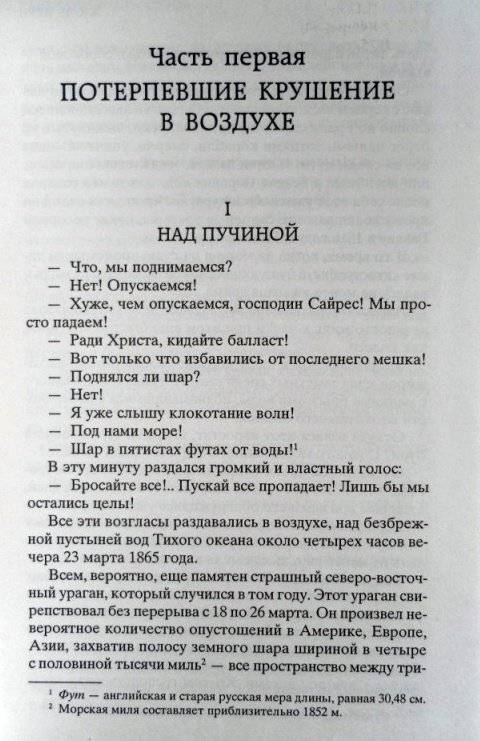 Часть первая
ПОТЕРПЕВШИЕ КРУШЕНИЕ В ВОЗДУХЕ

I
НАД ПУЧИНОЙ

— Что, мы поднимаемся?
— Нет! Опускаемся!
— Хуже, чем опускаемся, господин Сайрес! Мы просто падаем!
— Ради Христа, кидайте балласт!
— Вот только что избавились от последнего мешка!
— Поднялся ли шар?
— Нет!
— Я уже слышу клокотание волн!
— Под нами море!
— Шар в пятистах футах от воды!$^1$
В эту минуту раздался громкий и властный голос:
— Бросайте все!.. Пускай все пропадает! Лишь бы мы остались целы!

Все эти возгласы раздавались в воздухе, над безбрежной пустыней вод Тихого океана около четырех часов вечера 23 марта 1865 года.

Всем, вероятно, еще памятен страшный северо-восточный ураган, который случился в том году. Этот ураган свирепствовал без перерыва с 18 по 26 марта. Он произвел невероятное количество опустошений в Америке, Европе, Азии, захватив полосу земного шара шириной в четыре с половиной тысячи миль$^2$ — все пространство между три-

$^1$ Фут — английская и старая русская мера длины, равная 30,48 см.
$^2$ Морская миля составляет приблизительно 1852 м.